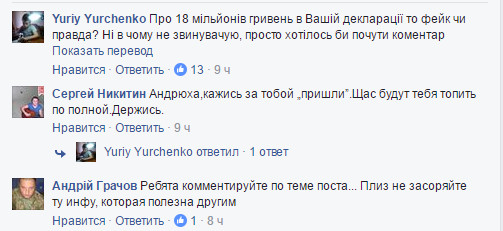 Yuriy Yurchenko Про 18 мільйонів гривень в Вашій декларації то фейк чи правда? Ні в чому не звинувачую, просто хотілось би почути коментар
Показать перевод
Нравится · Ответить · 13 · 9 ч

Сергей Никитин Андрюха,кажись за тобой „пришли".Щас будут тебя топить по полной.Держись.
Нравится · Ответить · 9 ч

Yuriy Yurchenko ответил · 1 ответ

Андрій Грачов Ребята комментируйте по теме поста... Плиз не засоряйте ту инфу, которая полезна другим
Нравится · Ответить · 1 · 8 ч